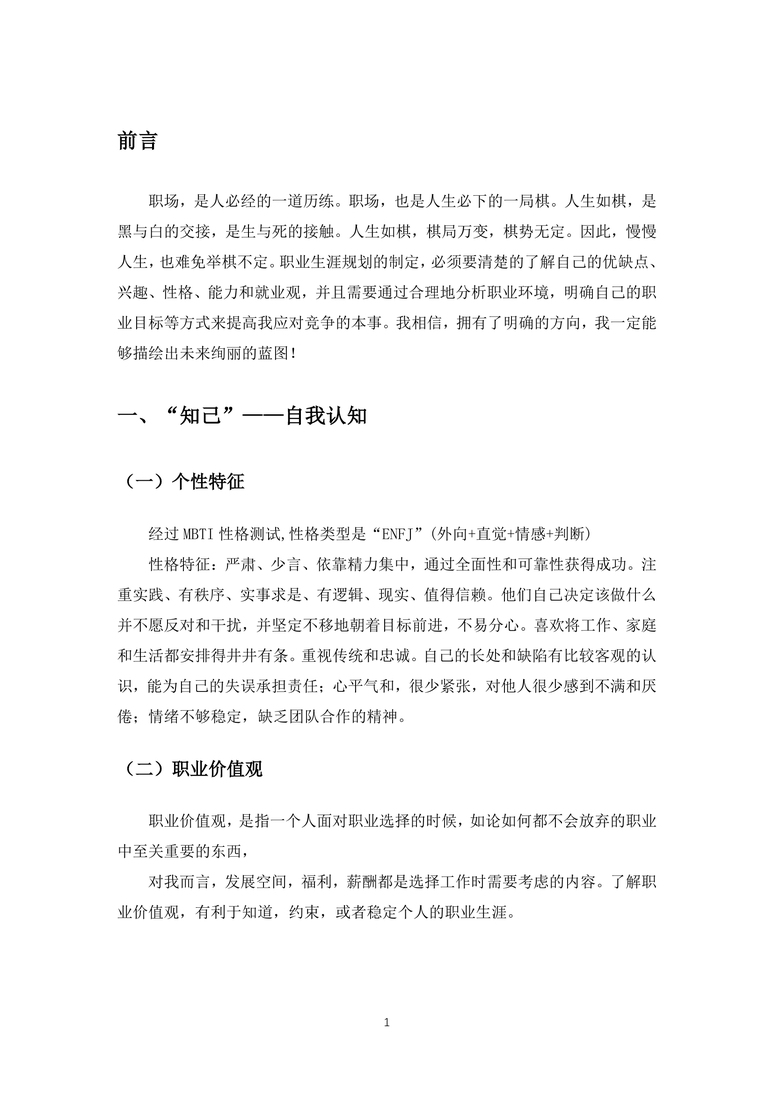 前言

职场，是人必经的一道历练。职场，也是人生必下的一局棋。人生如棋，是黑与白的交接，是生与死的接触。人生如棋，棋局万变，棋势无定。因此，慢慢人生，也难免举棋不定。职业生涯规划的制定，必须要清楚的了解自己的优缺点、兴趣、性格、能力和就业观，并且需要通过合理地分析职业环境，明确自己的职业目标等方式来提高我应对竞争的本事。我相信，拥有了明确的方向，我一定能够描绘出未来绚丽的蓝图!

一、“知己”——自我认知

（一）个性特征

经过 MBTI 性格测试,性格类型是“ENFJ”(外向+直觉+情感+判断)

性格特征：严肃、少言、依靠精力集中，通过全面性和可靠性获得成功。注重实践、有秩序、实事求是、有逻辑、现实、值得信赖。他们自己决定该做什么并不愿反对和干扰，并坚定不移地朝着目标前进，不易分心。喜欢将工作、家庭和生活都安排得井井有条。重视传统和忠诚。自己的长处和缺陷有比较客观的认识，能为自己的失误承担责任；心平气和，很少紧张，对他人很少感到不满和厌倦；情绪不够稳定，缺乏团队合作的精神。

（二）职业价值观

职业价值观，是指一个人面对职业选择的时候，如论如何都不会放弃的职业中至关重要的东西，

对我而言，发展空间，福利，薪酬都是选择工作时需要考虑的内容。了解职业价值观，有利于知道，约束，或者稳定个人的职业生涯。

1